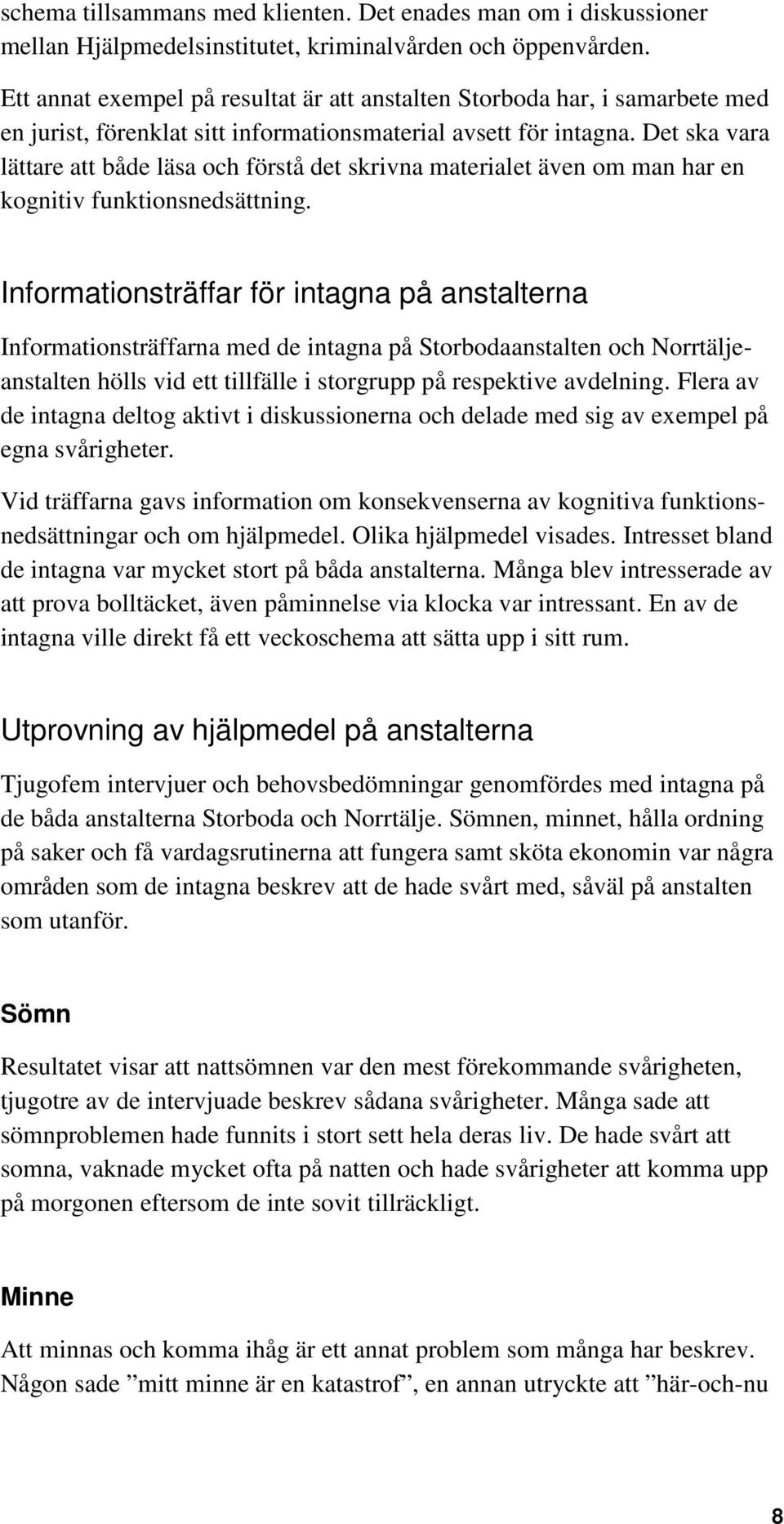 schema tillsammans med klienten. Det enades man om i diskussioner mellan Hjälpmedelsinstitutet, kriminalvården och öppenvården.

Ett annat exempel på resultat är att anstalten Storboda har, i samarbete med en jurist, förenklat sitt informationsmaterial avsett för intagna. Det ska vara lättare att både läsa och förstå det skrivna materialet även om man har en kognitiv funktionsnedsättning.

Informationsträffar för intagna på anstalterna

Informationsträffarna med de intagna på Storbodaanstalten och Norrtäljeanstalten hölls vid ett tillfälle i storgrupp på respektive avdelning. Flera av de intagna deltog aktivt i diskussionerna och delade med sig av exempel på egna svårigheter.

Vid träffarna gavs information om konsekvenserna av kognitiva funktionsnedsättningar och om hjälpmedel. Olika hjälpmedel visades. Intresset bland de intagna var mycket stort på båda anstalterna. Många blev intresserade av att prova bolltäcket, även påminnelse via klocka var intressant. En av de intagna ville direkt få ett veckoschema att sätta upp i sitt rum.

Utprovning av hjälpmedel på anstalterna

Tjugofem intervjuer och behovsbedömningar genomfördes med intagna på de båda anstalterna Storboda och Norrtälje. Sömnen, minnet, hålla ordning på saker och få vardagsrutinerna att fungera samt sköta ekonomin var några områden som de intagna beskrev att de hade svårt med, såväl på anstalten som utanför.

Sömn

Resultatet visar att nattsömnen var den mest förekommande svårigheten, tjugotre av de intervjuade beskrev sådana svårigheter. Många sade att sömnproblemen hade funnits i stort sett hela deras liv. De hade svårt att somna, vaknade mycket ofta på natten och hade svårigheter att komma upp på morgonen eftersom de inte sovit tillräckligt.

Minne

Att minnas och komma ihåg är ett annat problem som många har beskrev. Någon sade ”mitt minne är en katastrof”, en annan utryckte att ”här-och-nu

8